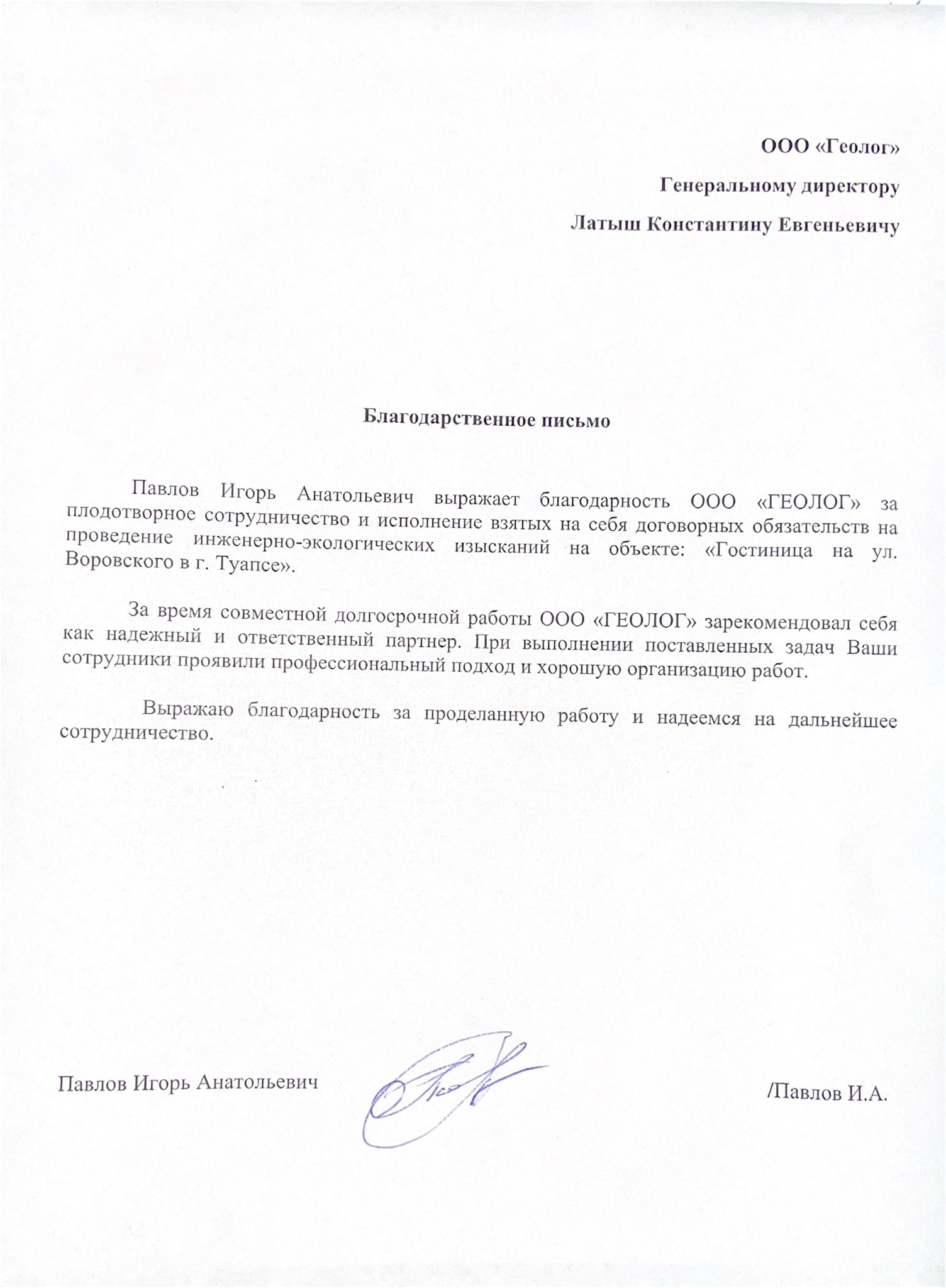 ООО «Геолог»

Генеральному директору

Латыш Константину Евгеньевичу

Благодарственное письмо

Павлов Игорь Анатольевич выражает благодарность ООО «ГЕОЛОГ» за плодотворное сотрудничество и исполнение взятых на себя договорных обязательств на проведение инженерно-экологических изысканий на объекте: «Гостиница на ул. Воровского в г. Туапсе».

За время совместной долгосрочной работы ООО «ГЕОЛОГ» зарекомендовал себя как надежный и ответственный партнер. При выполнении поставленных задач Ваши сотрудники проявили профессиональный подход и хорошую организацию работ.

Выражаю благодарность за проделанную работу и надеемся на дальнейшее сотрудничество.

Павлов Игорь Анатольевич /Павлов И.А.